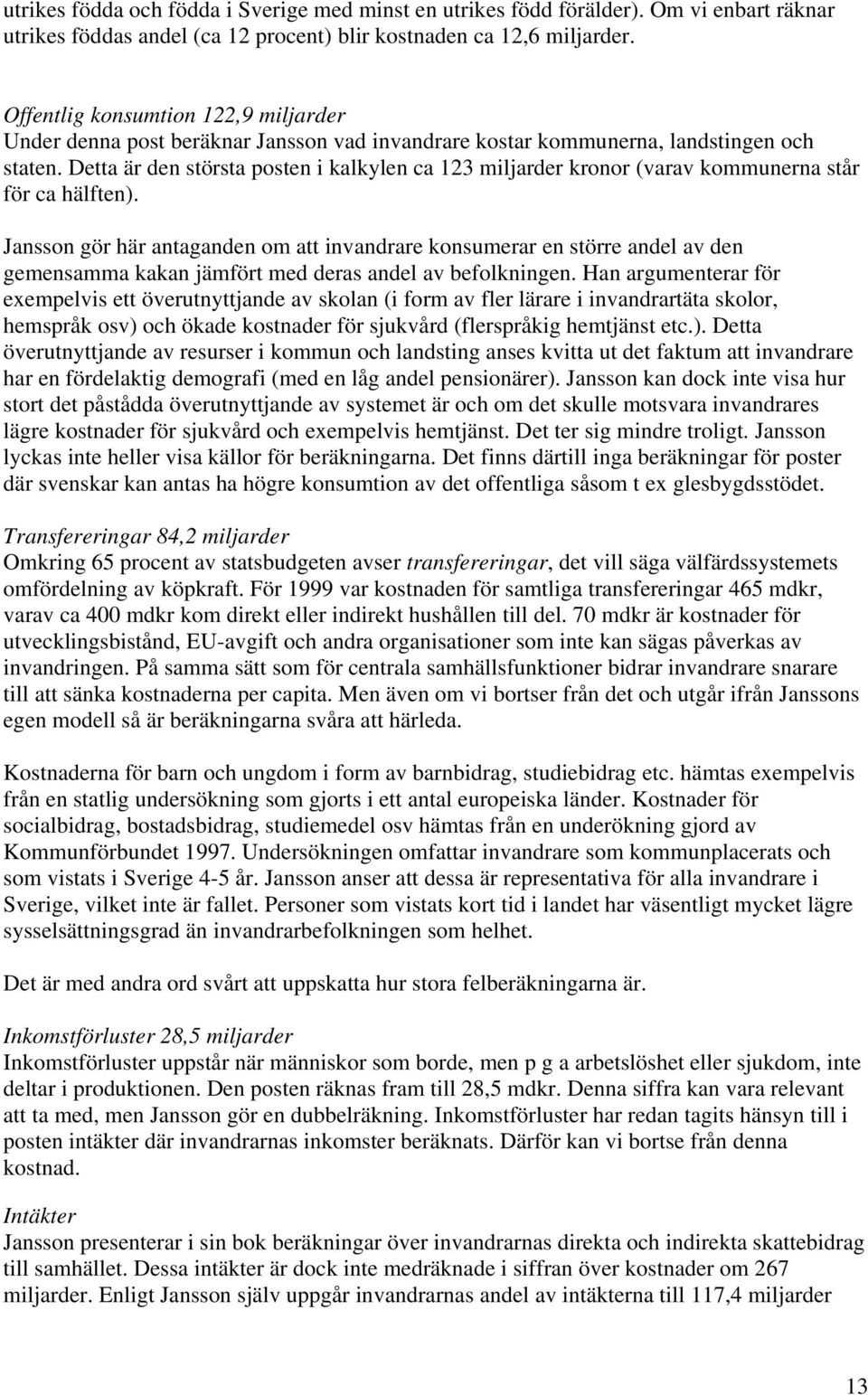 utrikes födda och födda i Sverige med minst en utrikes född förälder). Om vi enbart räknar utrikes föddas andel (ca 12 procent) blir kostnaden ca 12,6 miljarder.

Offentlig konsumtion 122,9 miljarder
Under denna post beräknar Jansson vad invandrare kostar kommunerna, landstingen och staten. Detta är den största posten i kalkylen ca 123 miljarder kronor (varav kommunerna står för ca hälften).

Jansson gör här antaganden om att invandrare konsumerar en större andel av den gemensamma kakan jämfört med deras andel av befolkningen. Han argumenterar för exempelvis ett överutnyttjande av skolan (i form av fler lärare i invandrartäta skolor, hemspråk osv) och ökade kostnader för sjukvård (flerspråkig hemtjänst etc.). Detta överutnyttjande av resurser i kommun och landsting anses kvitta ut det faktum att invandrare har en fördelaktig demografi (med en låg andel pensionärer). Jansson kan dock inte visa hur stort det påstådda överutnyttjande av systemet är och om det skulle motsvara invandrares lägre kostnader för sjukvård och exempelvis hemtjänst. Det ter sig mindre troligt. Jansson lyckas inte heller visa källor för beräkningarna. Det finns därtill inga beräkningar för poster där svenskar kan antas ha högre konsumtion av det offentliga såsom t ex glesbygdsstödet.

Transfereringar 84,2 miljarder
Omkring 65 procent av statsbudgeten avser transfereringar, det vill säga välfärdssystemets omfördelning av köpkraft. För 1999 var kostnaden för samtliga transfereringar 465 mdkr, varav ca 400 mdkr kom direkt eller indirekt hushållen till del. 70 mdkr är kostnader för utvecklingsbistånd, EU-avgift och andra organisationer som inte kan sägas påverkas av invandringen. På samma sätt som för centrala samhällsfunktioner bidrar invandrare snarare till att sänka kostnaderna per capita. Men även om vi bortser från det och utgår ifrån Janssons egen modell så är beräkningarna svåra att härleda.

Kostnaderna för barn och ungdom i form av barnbidrag, studiebidrag etc. hämtas exempelvis från en statlig undersökning som gjorts i ett antal europeiska länder. Kostnader för socialbidrag, bostadsbidrag, studiemedel osv hämtas från en underökning gjord av Kommunförbundet 1997. Undersökningen omfattar invandrare som kommunplacerats och som vistats i Sverige 4-5 år. Jansson anser att dessa är representativa för alla invandrare i Sverige, vilket inte är fallet. Personer som vistats kort tid i landet har väsentligt mycket lägre sysselsättningsgrad än invandrarbefolkningen som helhet.

Det är med andra ord svårt att uppskatta hur stora felberäkningarna är.

Inkomstförluster 28,5 miljarder
Inkomstförluster uppstår när människor som borde, men p g a arbetslöshet eller sjukdom, inte deltar i produktionen. Den posten räknas fram till 28,5 mdkr. Denna siffra kan vara relevant att ta med, men Jansson gör en dubbelräkning. Inkomstförluster har redan tagits hänsyn till i posten intäkter där invandrarnas inkomster beräknats. Därför kan vi bortse från denna kostnad.

Intäkter
Jansson presenterar i sin bok beräkningar över invandrarnas direkta och indirekta skattebidrag till samhället. Dessa intäkter är dock inte medräknade i siffran över kostnader om 267 miljarder. Enligt Jansson själv uppgår invandrarnas andel av intäkterna till 117,4 miljarder

13